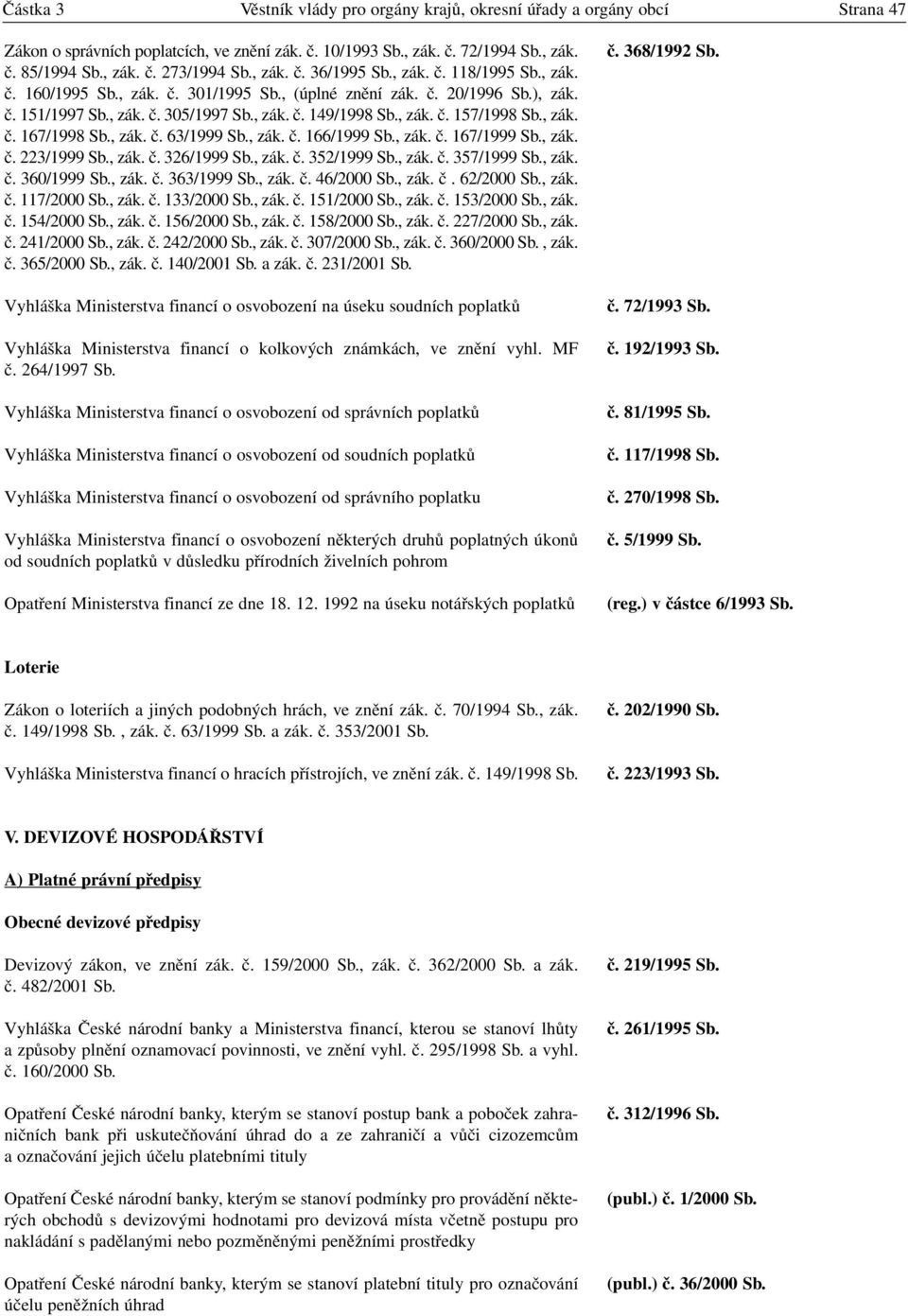 Částka 3 Věstník vlády pro orgány krajů, okresní úřady a orgány obcí Strana 47

Zákon o správních poplatcích, ve znění zák. č. 10/1993 Sb., zák. č. 72/1994 Sb., zák. č. 85/1994 Sb., zák. č. 273/1994 Sb., zák. č. 36/1995 Sb., zák. č. 118/1995 Sb., zák. č. 160/1995 Sb., zák. č. 301/1995 Sb., (úplné znění zák. č. 20/1996 Sb.), zák. č. 151/1997 Sb., zák. č. 305/1997 Sb., zák. č. 149/1998 Sb., zák. č. 157/1998 Sb., zák. č. 167/1998 Sb., zák. č. 63/1999 Sb., zák. č. 166/1999 Sb., zák. č. 167/1999 Sb., zák. č. 223/1999 Sb., zák. č. 326/1999 Sb., zák. č. 352/1999 Sb., zák. č. 357/1999 Sb., zák. č. 360/1999 Sb., zák. č. 363/1999 Sb., zák. č. 46/2000 Sb., zák. č . 62/2000 Sb., zák. č. 117/2000 Sb., zák. č. 133/2000 Sb., zák. č. 151/2000 Sb., zák. č. 153/2000 Sb., zák. č. 154/2000 Sb., zák. č. 156/2000 Sb., zák. č. 158/2000 Sb., zák. č. 227/2000 Sb., zák. č. 241/2000 Sb., zák. č. 242/2000 Sb., zák. č. 307/2000 Sb., zák. č. 360/2000 Sb. , zák. č. 365/2000 Sb., zák. č. 140/2001 Sb. a zák. č. 231/2001 Sb.
č. 368/1992 Sb.

Vyhláška Ministerstva financí o osvobození na úseku soudních poplatků
č. 72/1993 Sb.

Vyhláška Ministerstva financí o kolkových známkách, ve znění vyhl. MF č. 264/1997 Sb.
č. 192/1993 Sb.

Vyhláška Ministerstva financí o osvobození od správních poplatků
č. 81/1995 Sb.

Vyhláška Ministerstva financí o osvobození od soudních poplatků
č. 117/1998 Sb.

Vyhláška Ministerstva financí o osvobození od správního poplatku
č. 270/1998 Sb.

Vyhláška Ministerstva financí o osvobození některých druhů poplatných úkonů od soudních poplatků v důsledku přírodních živelních pohrom
č. 5/1999 Sb.

Opatření Ministerstva financí ze dne 18. 12. 1992 na úseku notářských poplatků
(reg.) v částce 6/1993 Sb.

Loterie

Zákon o loteriích a jiných podobných hrách, ve znění zák. č. 70/1994 Sb., zák. č. 149/1998 Sb. , zák. č. 63/1999 Sb. a zák. č. 353/2001 Sb.
č. 202/1990 Sb.

Vyhláška Ministerstva financí o hracích přístrojích, ve znění zák. č. 149/1998 Sb.
č. 223/1993 Sb.

V. DEVIZOVÉ HOSPODÁŘSTVÍ

A) Platné právní předpisy

Obecné devizové předpisy

Devizový zákon, ve znění zák. č. 159/2000 Sb., zák. č. 362/2000 Sb. a zák. č. 482/2001 Sb.
č. 219/1995 Sb.

Vyhláška České národní banky a Ministerstva financí, kterou se stanoví lhůty a způsoby plnění oznamovací povinnosti, ve znění vyhl. č. 295/1998 Sb. a vyhl. č. 160/2000 Sb.
č. 261/1995 Sb.

Opatření České národní banky, kterým se stanoví postup bank a poboček zahraničních bank při uskutečňování úhrad do a ze zahraničí a vůči cizozemcům a označování jejich účelu platebními tituly
č. 312/1996 Sb.

Opatření České národní banky, kterým se stanoví podmínky pro provádění některých obchodů s devizovými hodnotami pro devizová místa včetně postupu pro nakládání s padělanými nebo pozměněnými peněžními prostředky
(publ.) č. 1/2000 Sb.

Opatření České národní banky, kterým se stanoví platební tituly pro označování účelu peněžních úhrad
(publ.) č. 36/2000 Sb.